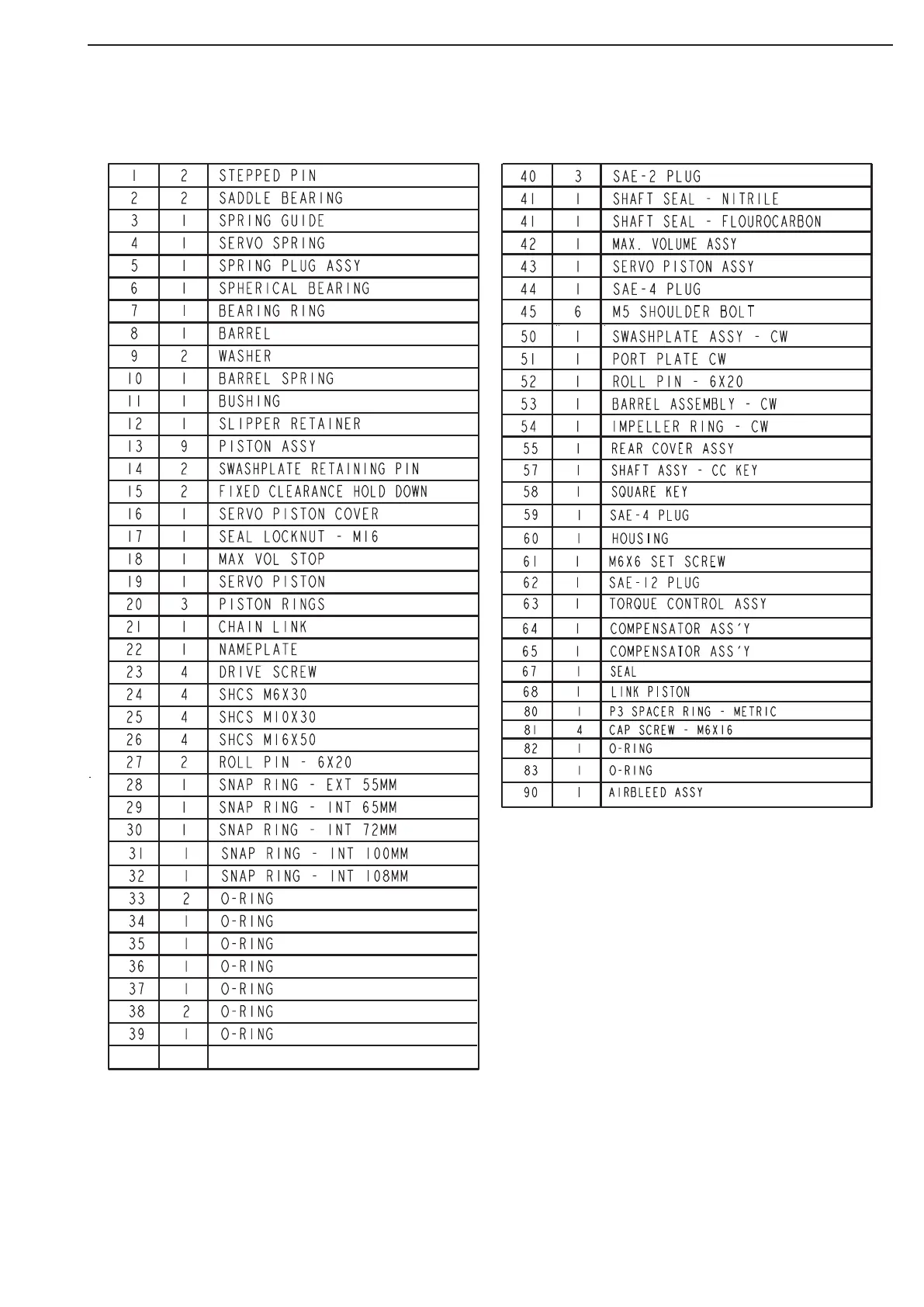 | | | |
|---|---|---|
| 1 | 2 | STEPPED PIN |
| 2 | 2 | SADDLE BEARING |
| 3 | 1 | SPRING GUIDE |
| 4 | 1 | SERVO SPRING |
| 5 | 1 | SPRING PLUG ASSY |
| 6 | 1 | SPHERICAL BEARING |
| 7 | 1 | BEARING RING |
| 8 | 1 | BARREL |
| 9 | 2 | WASHER |
| 10 | 1 | BARREL SPRING |
| 11 | 1 | BUSHING |
| 12 | 1 | SLIPPER RETAINER |
| 13 | 9 | PISTON ASSY |
| 14 | 2 | SWASHPLATE RETAINING PIN |
| 15 | 2 | FIXED CLEARANCE HOLD DOWN |
| 16 | 1 | SERVO PISTON COVER |
| 17 | 1 | SEAL LOCKNUT - M16 |
| 18 | 1 | MAX VOL STOP |
| 19 | 1 | SERVO PISTON |
| 20 | 3 | PISTON RINGS |
| 21 | 1 | CHAIN LINK |
| 22 | 1 | NAMEPLATE |
| 23 | 4 | DRIVE SCREW |
| 24 | 4 | SHCS M6X30 |
| 25 | 4 | SHCS M10X30 |
| 26 | 4 | SHCS M16X50 |
| 27 | 2 | ROLL PIN - 6X20 |
| 28 | 1 | SNAP RING - EXT 55MM |
| 29 | 1 | SNAP RING - INT 65MM |
| 30 | 1 | SNAP RING - INT 72MM |
| 31 | 1 | SNAP RING - INT 100MM |
| 32 | 1 | SNAP RING - INT 108MM |
| 33 | 2 | O-RING |
| 34 | 1 | O-RING |
| 35 | 1 | O-RING |
| 36 | 1 | O-RING |
| 37 | 1 | O-RING |
| 38 | 2 | O-RING |
| 39 | 1 | O-RING |
| | | |

| | | |
|---|---|---|
| 40 | 3 | SAE-2 PLUG |
| 41 | 1 | SHAFT SEAL - NITRILE |
| 41 | 1 | SHAFT SEAL - FLOUROCARBON |
| 42 | 1 | MAX. VOLUME ASSY |
| 43 | 1 | SERVO PISTON ASSY |
| 44 | 1 | SAE-4 PLUG |
| 45 | 6 | M5 SHOULDER BOLT |
| 50 | 1 | SWASHPLATE ASSY - CW |
| 51 | 1 | PORT PLATE CW |
| 52 | 1 | ROLL PIN - 6X20 |
| 53 | 1 | BARREL ASSEMBLY - CW |
| 54 | 1 | IMPELLER RING - CW |
| 55 | 1 | REAR COVER ASSY |
| 57 | 1 | SHAFT ASSY - CC KEY |
| 58 | 1 | SQUARE KEY |
| 59 | 1 | SAE-4 PLUG |
| 60 | 1 | HOUSING |
| 61 | 1 | M6X6 SET SCREW |
| 62 | 1 | SAE-12 PLUG |
| 63 | 1 | TORQUE CONTROL ASSY |
| 64 | 1 | COMPENSATOR ASS'Y |
| 65 | 1 | COMPENSATOR ASS'Y |
| 67 | 1 | SEAL |
| 68 | 1 | LINK PISTON |
| 80 | 1 | P3 SPACER RING - METRIC |
| 81 | 4 | CAP SCREW - M6X16 |
| 82 | 1 | O-RING |
| 83 | 1 | O-RING |
| 90 | 1 | AIRBLEED ASSY |